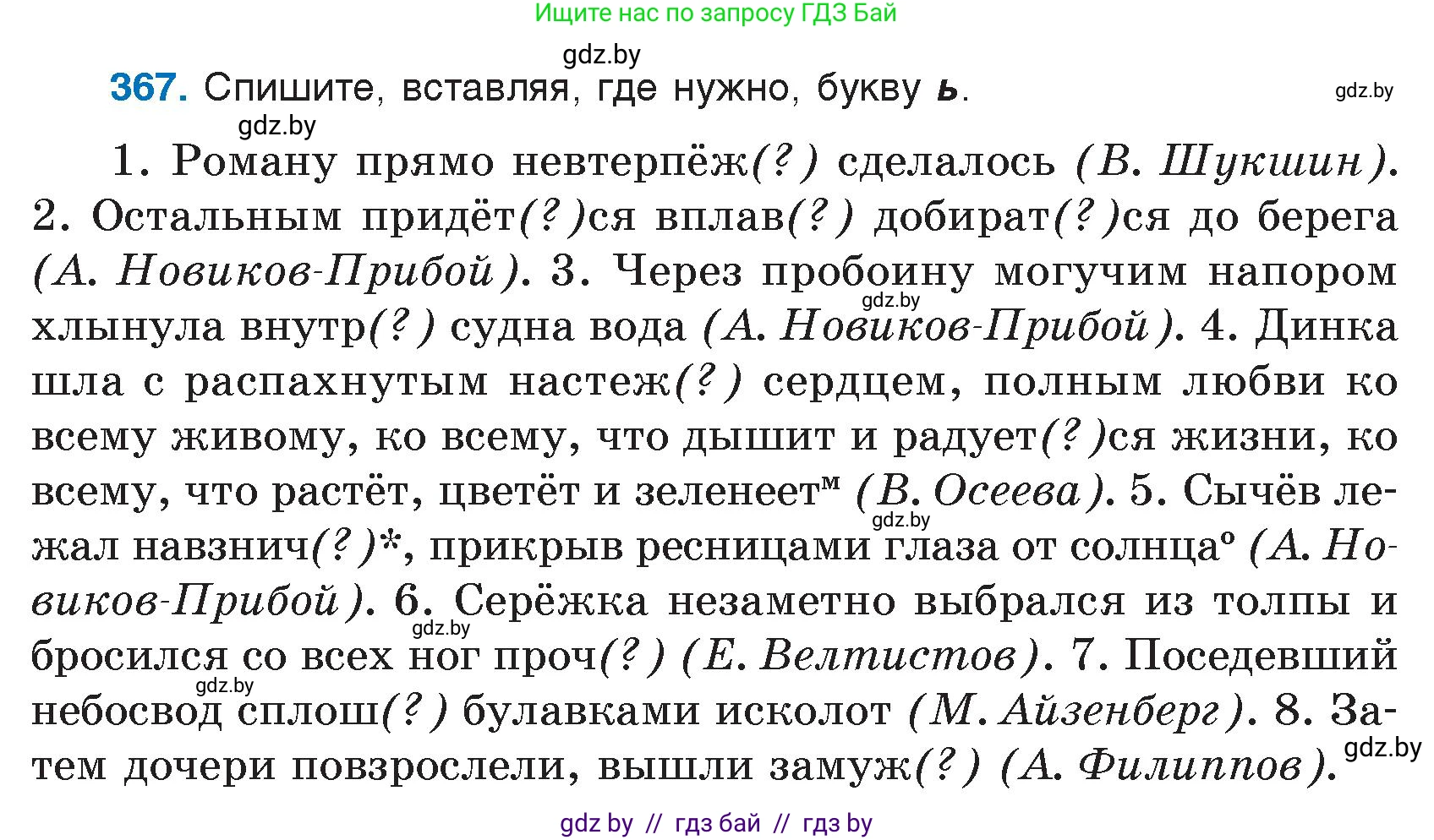 Ищите нас по запросу ГДЗ Бай

gdz.by

367. Спишите, вставляя, где нужно, букву ь.

gdz.by

gdz.by

1. Роману прямо невтерпёж(?) сделалось (В. Шукшин). 2. Остальным придёт(?)ся вплав(?) добират(?)ся до берега (А. Новиков-Прибой). 3. Через пробоину могучим напором хлынула внутр(?) судна вода (А. Новиков-Прибой). 4. Динка шла с распахнутым настеж(?) сердцем, полным любви ко всему живому, ко всему, что дышит и радует(?)ся жизни, ко всему, что растёт, цветёт и зеленеет$^м$ (В. Осеева). 5. Сычёв лежал навзнич(?)*, прикрыв ресницами глаза от солнца$^о$ (А. Новиков-Прибой). 6. Серёжка незаметно выбрался из толпы и бросился со всех ног проч(?) (Е. Велтистов). 7. Поседевший небосвод сплош(?) булавками исколот (М. Айзенберг). 8. Затем дочери повзрослели, вышли замуж(?) (А. Филиппов).

gdz.by gdz.by gdz.by gdz.by gdz.by

gdz by // гдз бай // гдз by